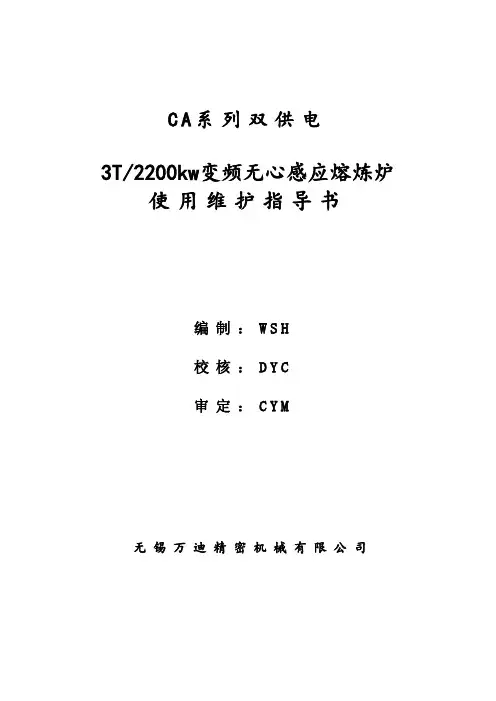 CA系列双供电

3T/2200kw变频无心感应熔炼炉
使用维护指导书

编制：WSH

校核：DYC

审定：CYM

无锡万迪精密机械有限公司